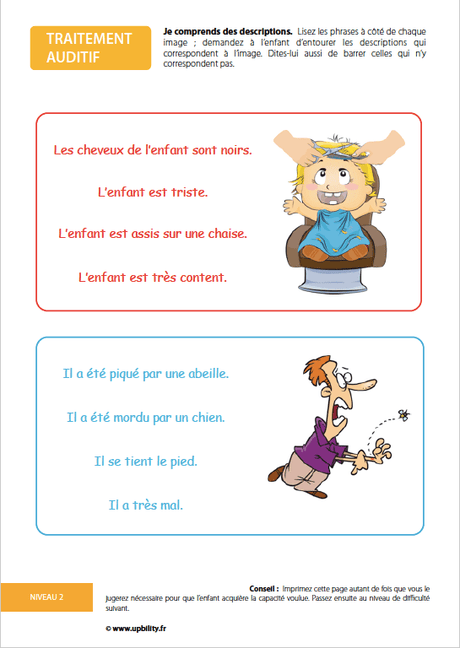 TRAITEMENT AUDITIF

**Je comprends des descriptions.** Lisez les phrases à côté de chaque image ; demandez à l'enfant d'entourer les descriptions qui correspondent à l'image. Dites-lui aussi de barrer celles qui n'y correspondent pas.

Les cheveux de l'enfant sont noirs.

L'enfant est triste.

L'enfant est assis sur une chaise.

L'enfant est très content.

Il a été piqué par une abeille.

Il a été mordu par un chien.

Il se tient le pied.

Il a très mal.

NIVEAU 2

**Conseil :** Imprimez cette page autant de fois que vous le jugerez nécessaire pour que l'enfant acquière la capacité voulue. Passez ensuite au niveau de difficulté suivant.

© www.upbility.fr